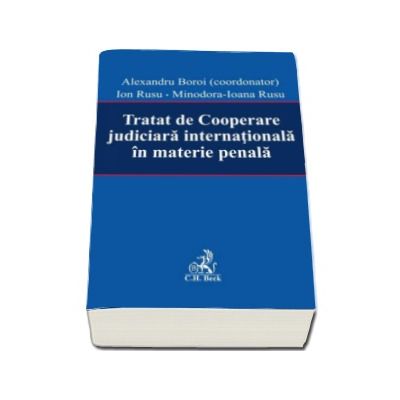 Alexandru Boroi (coordonator)
Ion Rusu - Minodora-Ioana Rusu

Tratat de Cooperare judiciară internaţională în materie penală

C.H. Beck